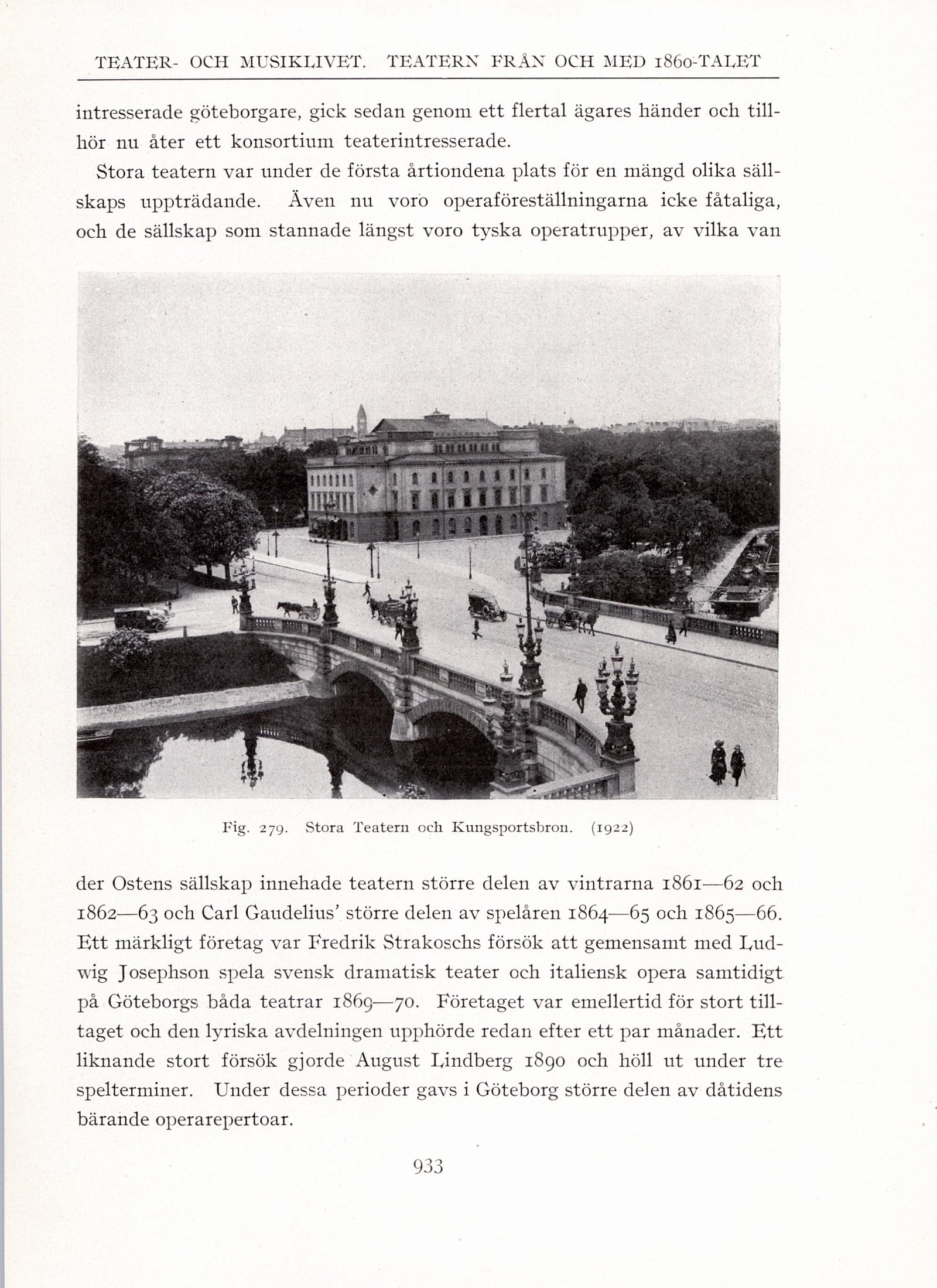 TEATER- OCH MUSIKLIVET. TEATERN FRÅN OCH MED 1860-TALET

intresserade göteborgare, gick sedan genom ett flertal ägares händer och tillhör nu åter ett konsortium teaterintresserade.

Stora teatern var under de första årtiondena plats för en mängd olika sällskaps uppträdande. Även nu voro operaföreställningarna icke fåtaliga, och de sällskap som stannade längst voro tyska operatrupper, av vilka van

Fig. 279. Stora Teatern och Kungsportsbron. (1922)

der Ostens sällskap innehade teatern större delen av vintrarna 1861—62 och 1862—63 och Carl Gaudelius' större delen av spelåren 1864—65 och 1865—66. Ett märkligt företag var Fredrik Strakoschs försök att gemensamt med Ludwig Josephson spela svensk dramatisk teater och italiensk opera samtidigt på Göteborgs båda teatrar 1869—70. Företaget var emellertid för stort tilltaget och den lyriska avdelningen upphörde redan efter ett par månader. Ett liknande stort försök gjorde August Lindberg 1890 och höll ut under tre spelterminer. Under dessa perioder gavs i Göteborg större delen av dåtidens bärande operarepertoar.

933